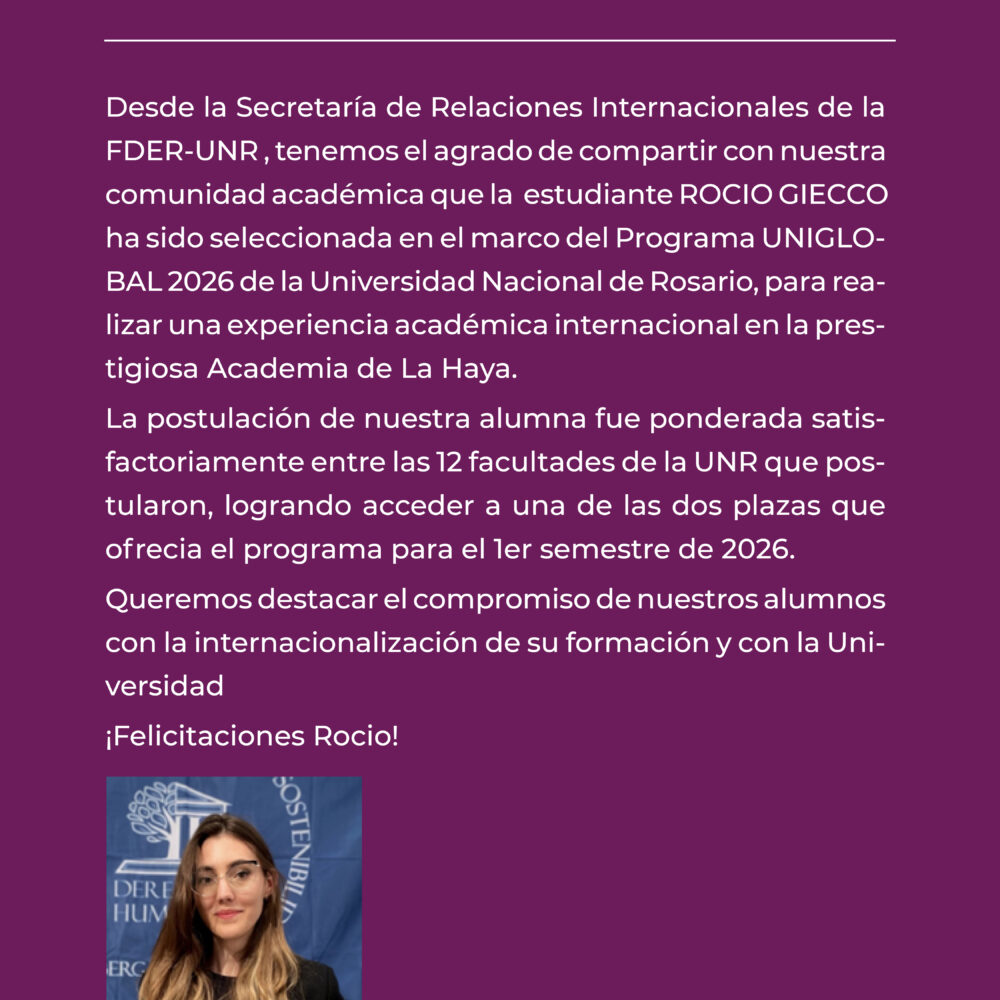 Desde la Secretaría de Relaciones Internacionales de la FDER-UNR , tenemos el agrado de compartir con nuestra comunidad académica que la estudiante ROCIO GIECCO ha sido seleccionada en el marco del Programa UNIGLOBAL 2026 de la Universidad Nacional de Rosario, para realizar una experiencia académica internacional en la prestigiosa Academia de La Haya.

La postulación de nuestra alumna fue ponderada satisfactoriamente entre las 12 facultades de la UNR que postularon, logrando acceder a una de las dos plazas que ofrecia el programa para el 1er semestre de 2026.

Queremos destacar el compromiso de nuestros alumnos con la internacionalización de su formación y con la Universidad

¡Felicitaciones Rocio!

SOSTENIBILID
DERE
HUM
ERG